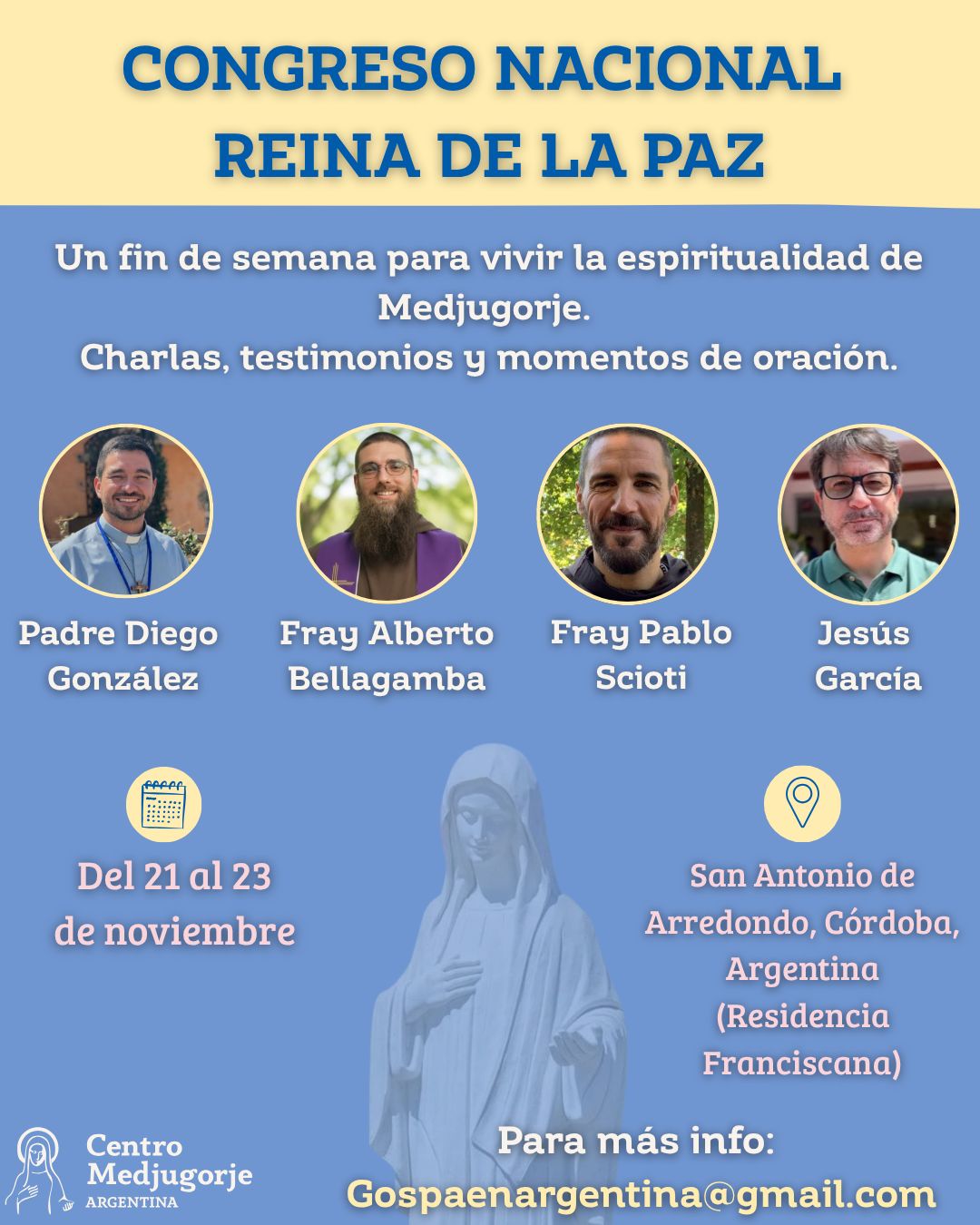 CONGRESO NACIONAL
REINA DE LA PAZ

Un fin de semana para vivir la espiritualidad de Medjugorje.
Charlas, testimonios y momentos de oración.

Padre Diego
González

Fray Alberto
Bellagamba

Fray Pablo
Scioti

Jesús
García

Del 21 al 23
de noviembre

San Antonio de
Arredondo, Córdoba,
Argentina
(Residencia
Franciscana)

Centro
Medjugorje
ARGENTINA

Para más info:
Gospaenargentina@gmail.com